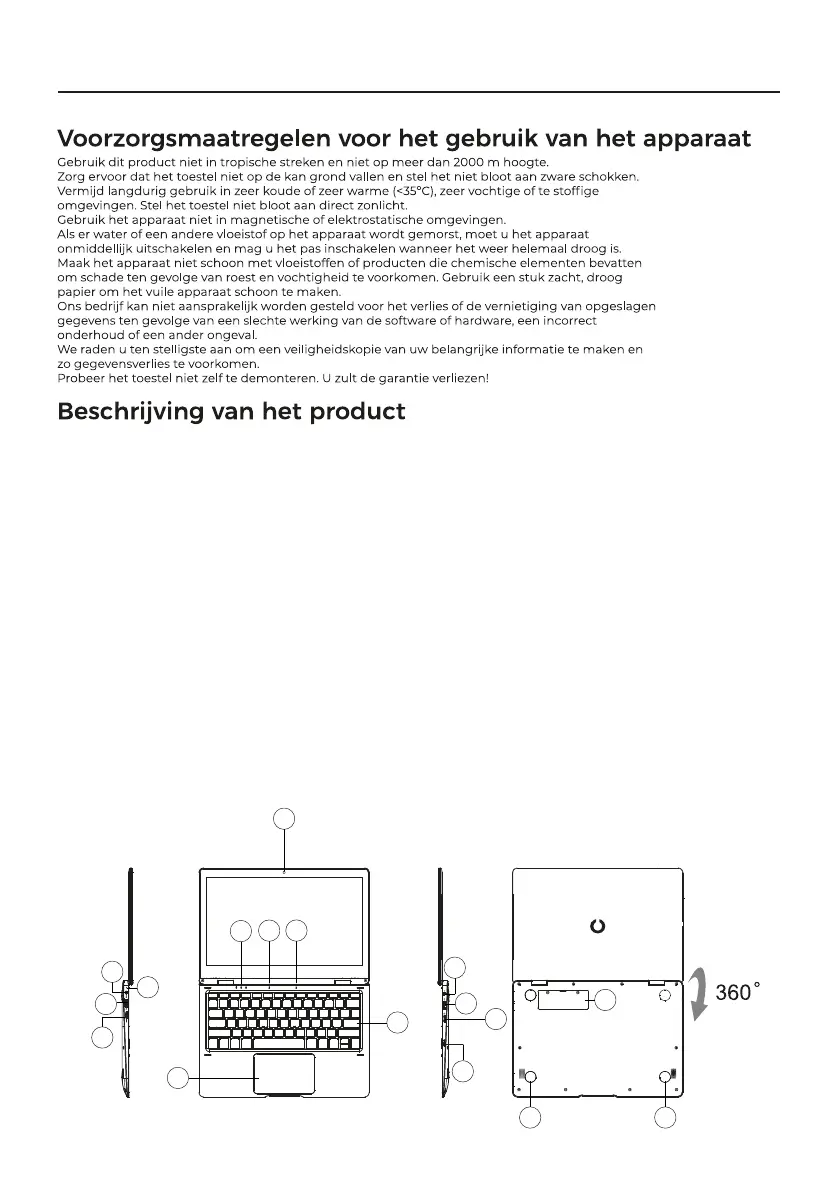 Voorzorgsmaatregelen voor het gebruik van het apparaat

Gebruik dit product niet in tropische streken en niet op meer dan 2000 m hoogte.
Zorg ervoor dat het toestel niet op de kan grond vallen en stel het niet bloot aan zware schokken.
Vermijd langdurig gebruik in zeer koude of zeer warme (<35°C), zeer vochtige of te stoffige omgevingen. Stel het toestel niet bloot aan direct zonlicht.
Gebruik het apparaat niet in magnetische of elektrostatische omgevingen.
Als er water of een andere vloeistof op het apparaat wordt gemorst, moet u het apparaat onmiddellijk uitschakelen en mag u het pas inschakelen wanneer het weer helemaal droog is.
Maak het apparaat niet schoon met vloeistoffen of producten die chemische elementen bevatten om schade ten gevolge van roest en vochtigheid te voorkomen. Gebruik een stuk zacht, droog papier om het vuile apparaat schoon te maken.
Ons bedrijf kan niet aansprakelijk worden gesteld voor het verlies of de vernietiging van opgeslagen gegevens ten gevolge van een slechte werking van de software of hardware, een incorrect onderhoud of een ander ongeval.
We raden u ten stelligste aan om een veiligheidskopie van uw belangrijke informatie te maken en zo gegevensverlies te voorkomen.
Probeer het toestel niet zelf te demonteren. U zult de garantie verliezen!

Beschrijving van het product

360°